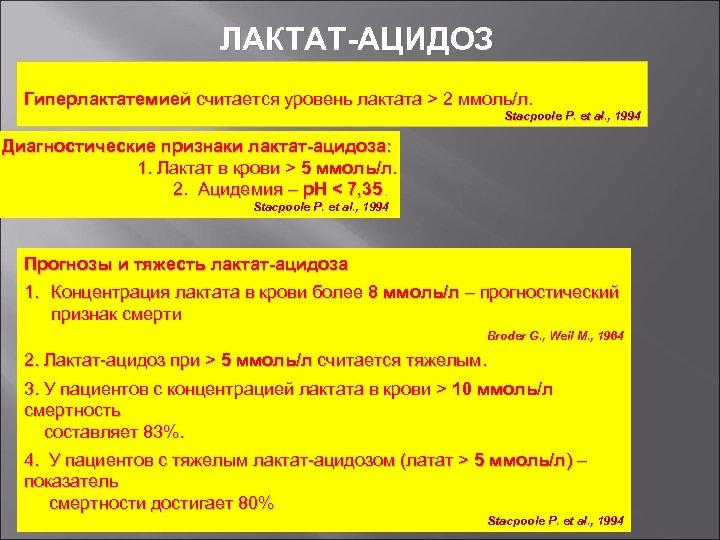 ЛАКТАТ-АЦИДОЗ

Гиперлактатемией считается уровень лактата > 2 ммоль/л.
Stacpoole P. et al., 1994

Диагностические признаки лактат-ацидоза:
1. Лактат в крови > 5 ммоль/л.
2. Ацидемия – pH < 7,35.
Stacpoole P. et al., 1994

Прогнозы и тяжесть лактат-ацидоза
1. Концентрация лактата в крови более 8 ммоль/л – прогностический признак смерти
Broder G., Weil M., 1964

2. Лактат-ацидоз при > 5 ммоль/л считается тяжелым.

3. У пациентов с концентрацией лактата в крови > 10 ммоль/л смертность составляет 83%.

4. У пациентов с тяжелым лактат-ацидозом (латат > 5 ммоль/л) – показатель смертности достигает 80%
Stacpoole P. et al., 1994